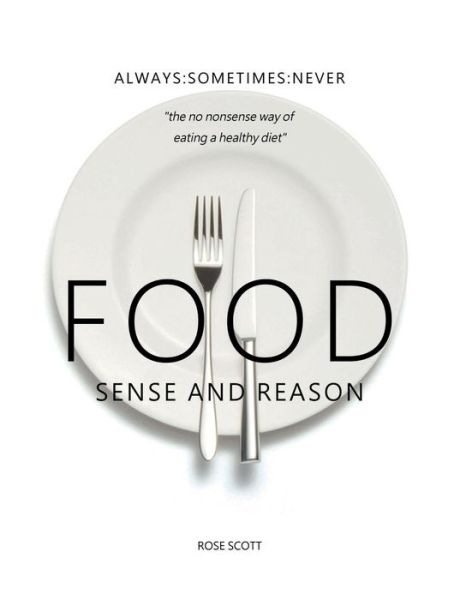 ALWAYS:SOMETIMES:NEVER

"the no nonsense way of eating a healthy diet"

FOOD

SENSE AND REASON

ROSE SCOTT